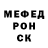 МЕФЕД
РОН
СК